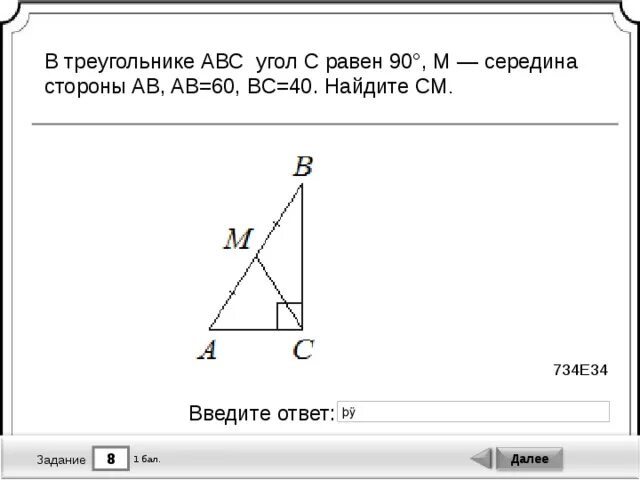 В треугольнике ABC угол C равен 90°, M — середина стороны AB, AB=60, BC=40. Найдите CM.

B
M
A
C

734E34

Введите ответ: þÿ

Задание 8 1 бал.

Далее